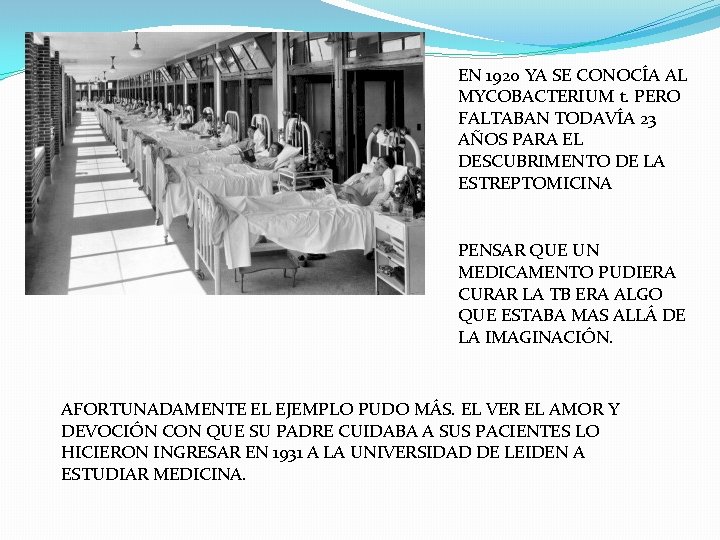 EN 1920 YA SE CONOCÍA AL MYCOBACTERIUM t. PERO FALTABAN TODAVÍA 23 AÑOS PARA EL DESCUBRIMENTO DE LA ESTREPTOMICINA

PENSAR QUE UN MEDICAMENTO PUDIERA CURAR LA TB ERA ALGO QUE ESTABA MAS ALLÁ DE LA IMAGINACIÓN.

AFORTUNADAMENTE EL EJEMPLO PUDO MÁS. EL VER EL AMOR Y DEVOCIÓN CON QUE SU PADRE CUIDABA A SUS PACIENTES LO HICIERON INGRESAR EN 1931 A LA UNIVERSIDAD DE LEIDEN A ESTUDIAR MEDICINA.